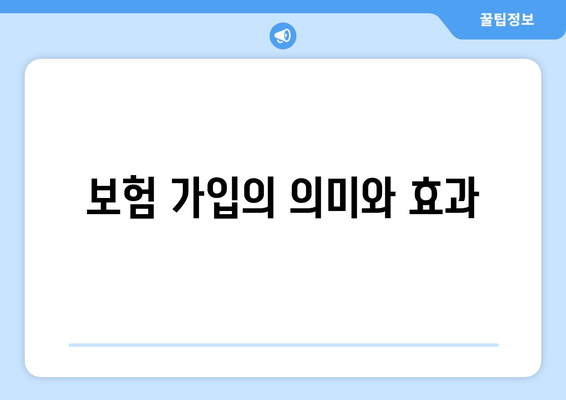 꿀팁정보

보험 가입의 의미와 효과